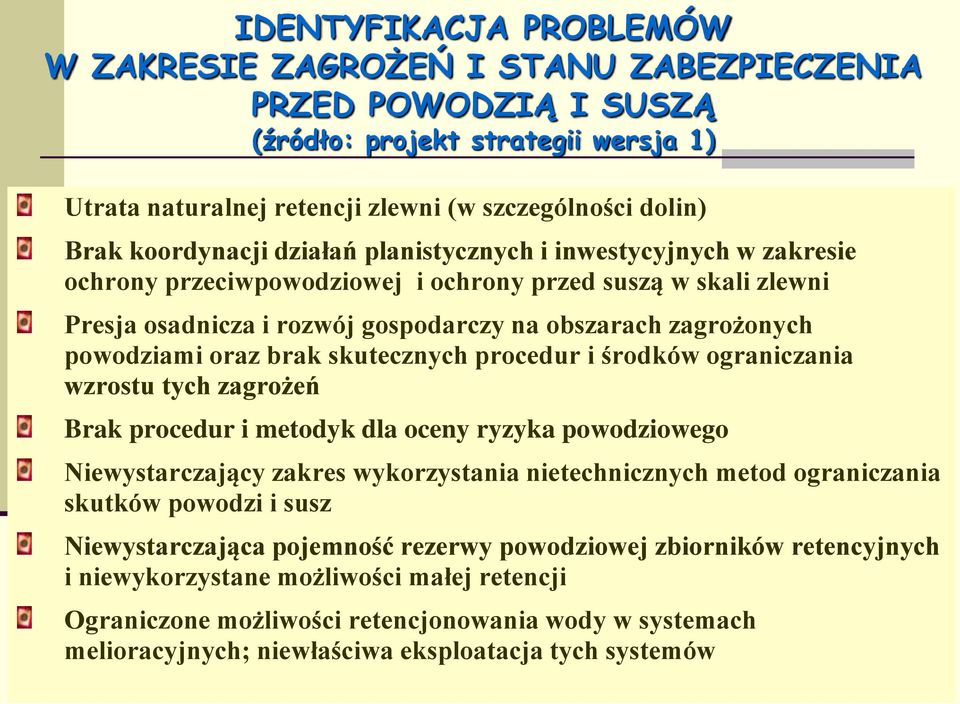 IDENTYFIKACJA PROBLEMÓW
W ZAKRESIE ZAGROŻEŃ I STANU ZABEZPIECZENIA
PRZED POWODZIĄ I SUSZĄ
(źródło: projekt strategii wersja 1)

Utrata naturalnej retencji zlewni (w szczególności dolin)

Brak koordynacji działań planistycznych i inwestycyjnych w zakresie ochrony przeciwpowodziowej i ochrony przed suszą w skali zlewni

Presja osadnicza i rozwój gospodarczy na obszarach zagrożonych powodziami oraz brak skutecznych procedur i środków ograniczania wzrostu tych zagrożeń

Brak procedur i metodyk dla oceny ryzyka powodziowego

Niewystarczający zakres wykorzystania nietechnicznych metod ograniczania skutków powodzi i susz

Niewystarczająca pojemność rezerwy powodziowej zbiorników retencyjnych i niewykorzystane możliwości małej retencji

Ograniczone możliwości retencjonowania wody w systemach melioracyjnych; niewłaściwa eksploatacja tych systemów